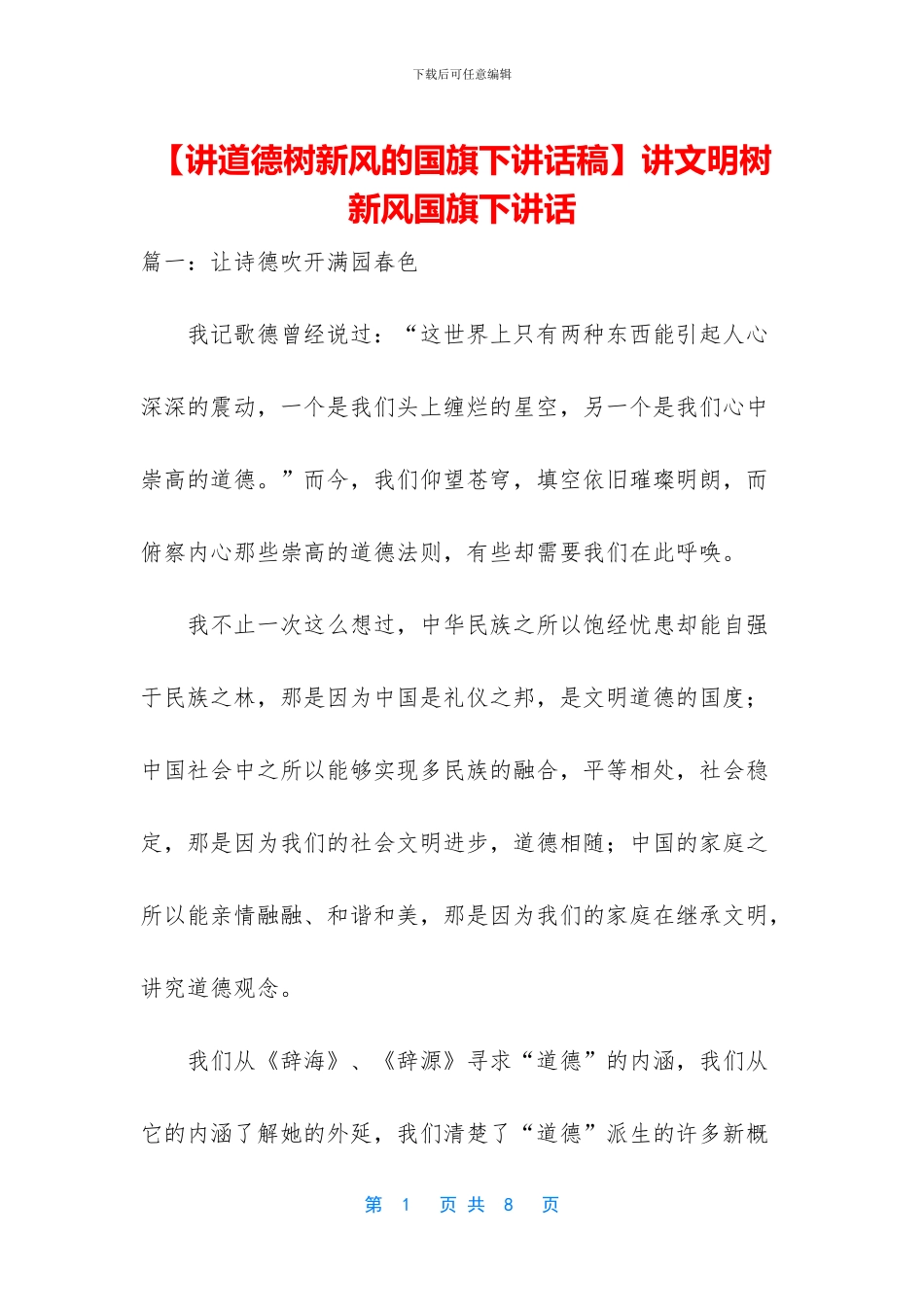 下载后可任意编辑

【讲道德树新风的国旗下讲话稿】讲文明树新风国旗下讲话

篇一：让诗德吹开满园春色

我记歌德曾经说过：“这世界上只有两种东西能引起人心深深的震动，一个是我们头上缠烂的星空，另一个是我们心中崇高的道德。”而今，我们仰望苍穹，填空依旧璀璨明朗，而俯察内心那些崇高的道德法则，有些却需要我们在此呼唤。

我不止一次这么想过，中华民族之所以饱经忧患却能自强于民族之林，那是因为中国是礼仪之邦，是文明道德的国度；中国社会中之所以能够实现多民族的融合，平等相处，社会稳定，那是因为我们的社会文明进步，道德相随；中国的家庭之所以能亲情融融、和谐和美，那是因为我们的家庭在继承文明，讲究道德观念。

我们从《辞海》、《辞源》寻求“道德”的内涵，我们从它的内涵了解她的外延，我们清楚了“道德”派生的许多新概

第 1 页 共 8 页